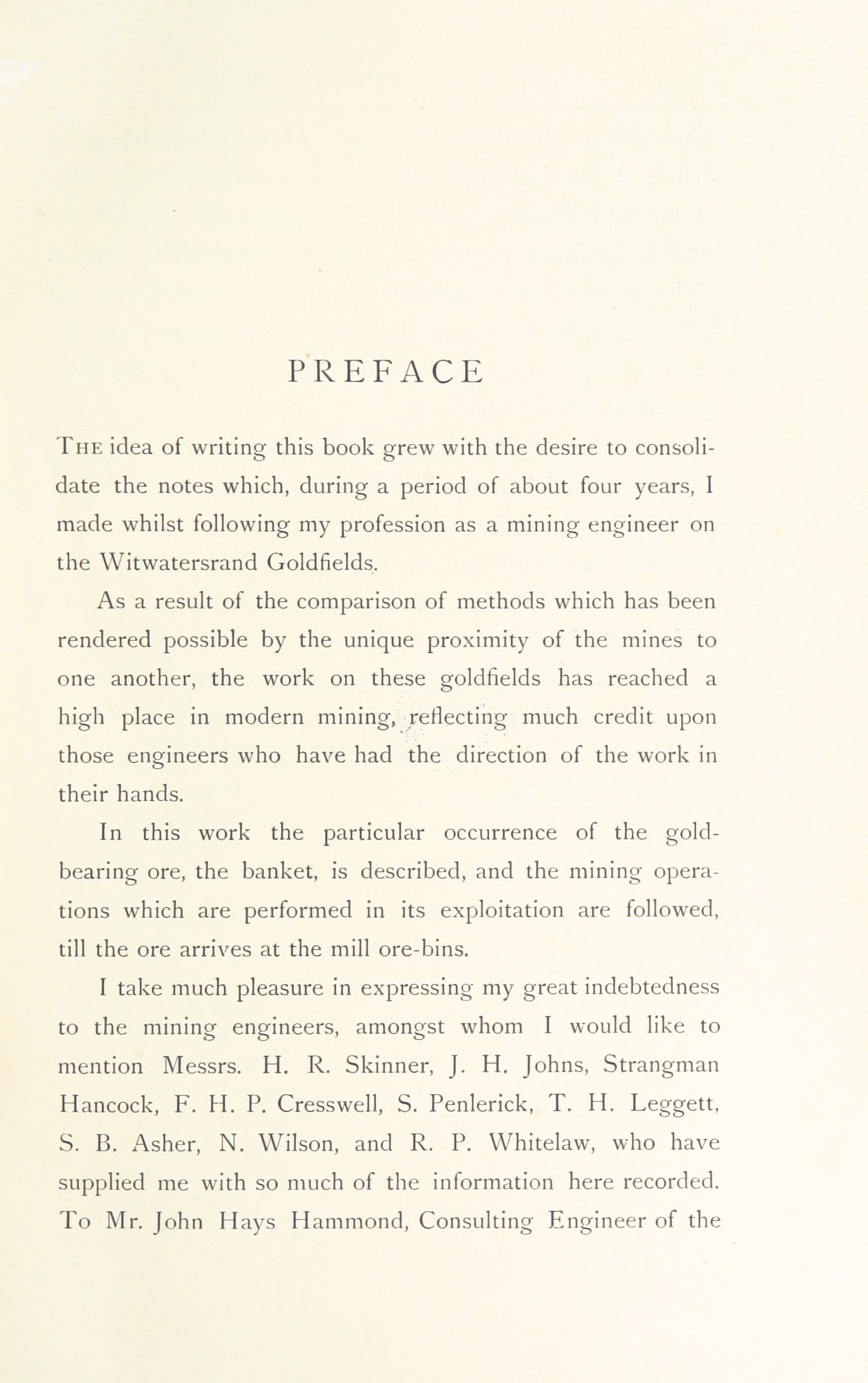 PREFACE

The idea of writing this book grew with the desire to consolidate the notes which, during a period of about four years, I made whilst following my profession as a mining engineer on the Witwatersrand Goldfields.

As a result of the comparison of methods which has been rendered possible by the unique proximity of the mines to one another, the work on these goldfields has reached a high place in modern mining, reflecting much credit upon those engineers who have had the direction of the work in their hands.

In this work the particular occurrence of the gold-bearing ore, the banket, is described, and the mining operations which are performed in its exploitation are followed, till the ore arrives at the mill ore-bins.

I take much pleasure in expressing my great indebtedness to the mining engineers, amongst whom I would like to mention Messrs. H. R. Skinner, J. H. Johns, Strangman Hancock, F. H. P. Cresswell, S. Penlerick, T. H. Leggett, S. B. Asher, N. Wilson, and R. P. Whitelaw, who have supplied me with so much of the information here recorded. To Mr. John Hays Hammond, Consulting Engineer of the